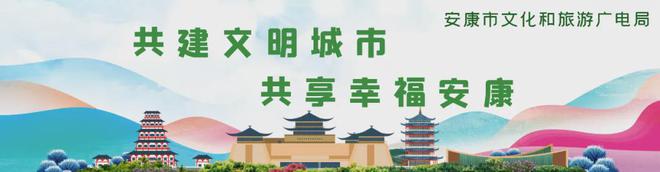 安康市文化和旅游广电局

共建文明城市
共享幸福安康